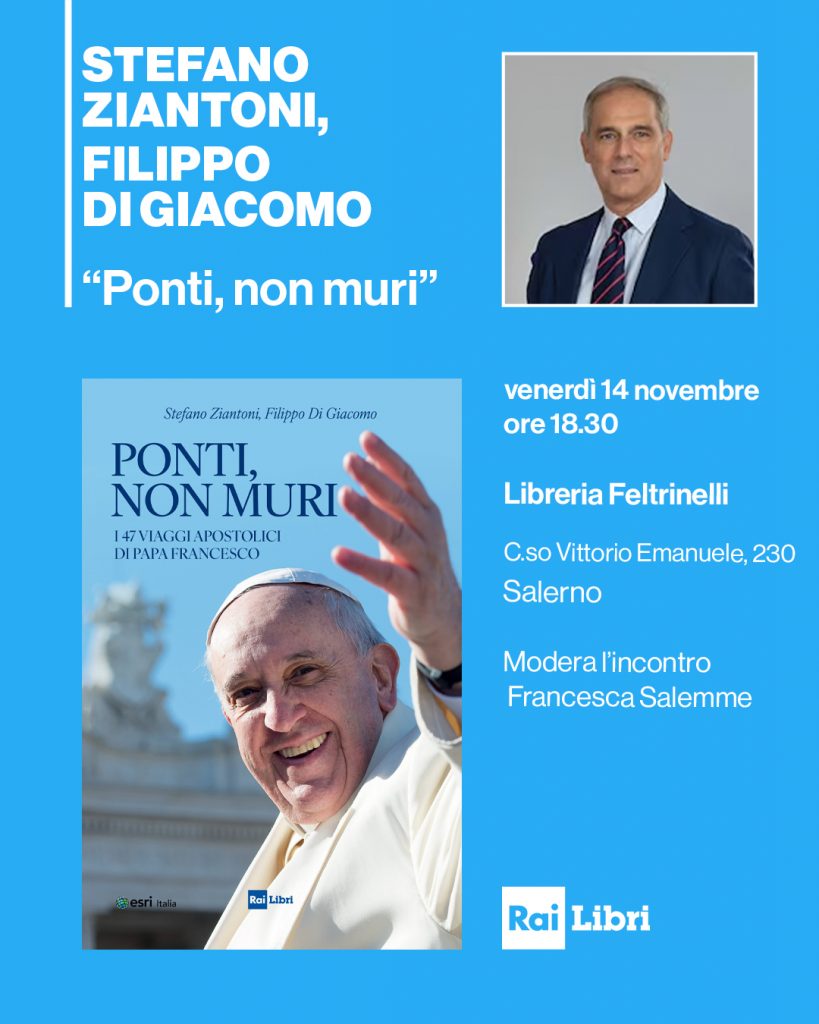 STEFANO ZIANTONI, FILIPPO DI GIACOMO

"Ponti, non muri"

Stefano Ziantoni, Filippo Di Giacomo

PONTI, NON MURI

I 47 VIAGGI APOSTOLICI DI PAPA FRANCESCO

esri Italia

Rai Libri

venerdì 14 novembre
ore 18.30

Libreria Feltrinelli

C.so Vittorio Emanuele, 230
Salerno

Modera l'incontro
Francesca Salemme

Rai Libri